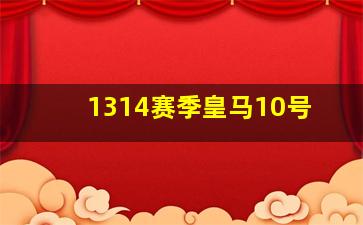 1314赛季皇马10号